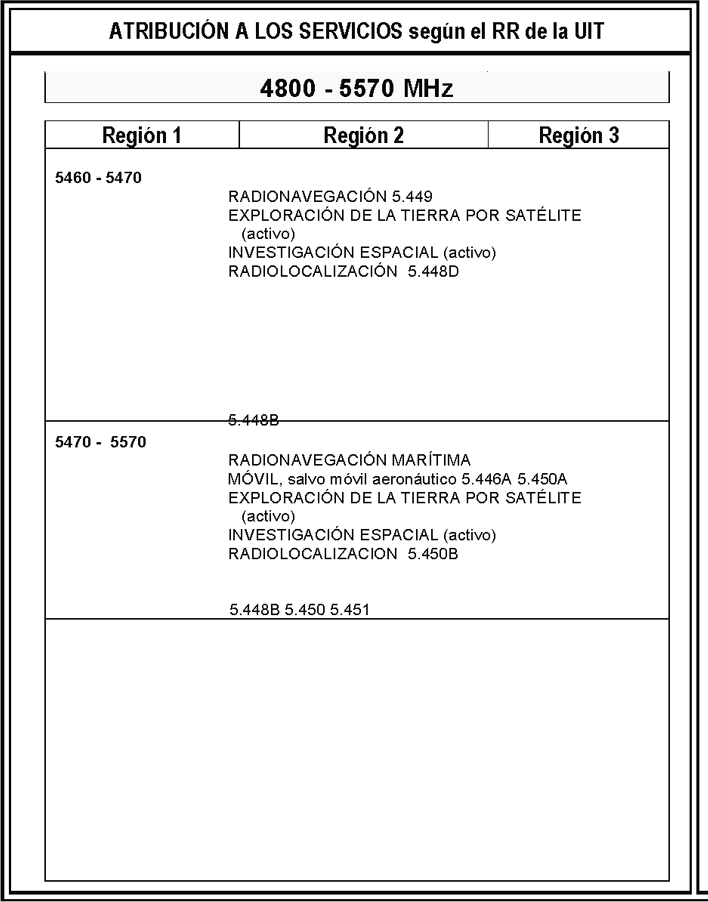 ATRIBUCIÓN A LOS SERVICIOS según el RR de la UIT

4800 - 5570 MHz

| Región 1 | Región 2 | Región 3 |
|---|---|---|

5460 - 5470

RADIONAVEGACIÓN 5.449
EXPLORACIÓN DE LA TIERRA POR SATÉLITE (activo)
INVESTIGACIÓN ESPACIAL (activo)
RADIOLOCALIZACIÓN 5.448D

5.448B

5470 - 5570

RADIONAVEGACIÓN MARÍTIMA
MÓVIL, salvo móvil aeronáutico 5.446A 5.450A
EXPLORACIÓN DE LA TIERRA POR SATÉLITE (activo)
INVESTIGACIÓN ESPACIAL (activo)
RADIOLOCALIZACION 5.450B

5.448B 5.450 5.451